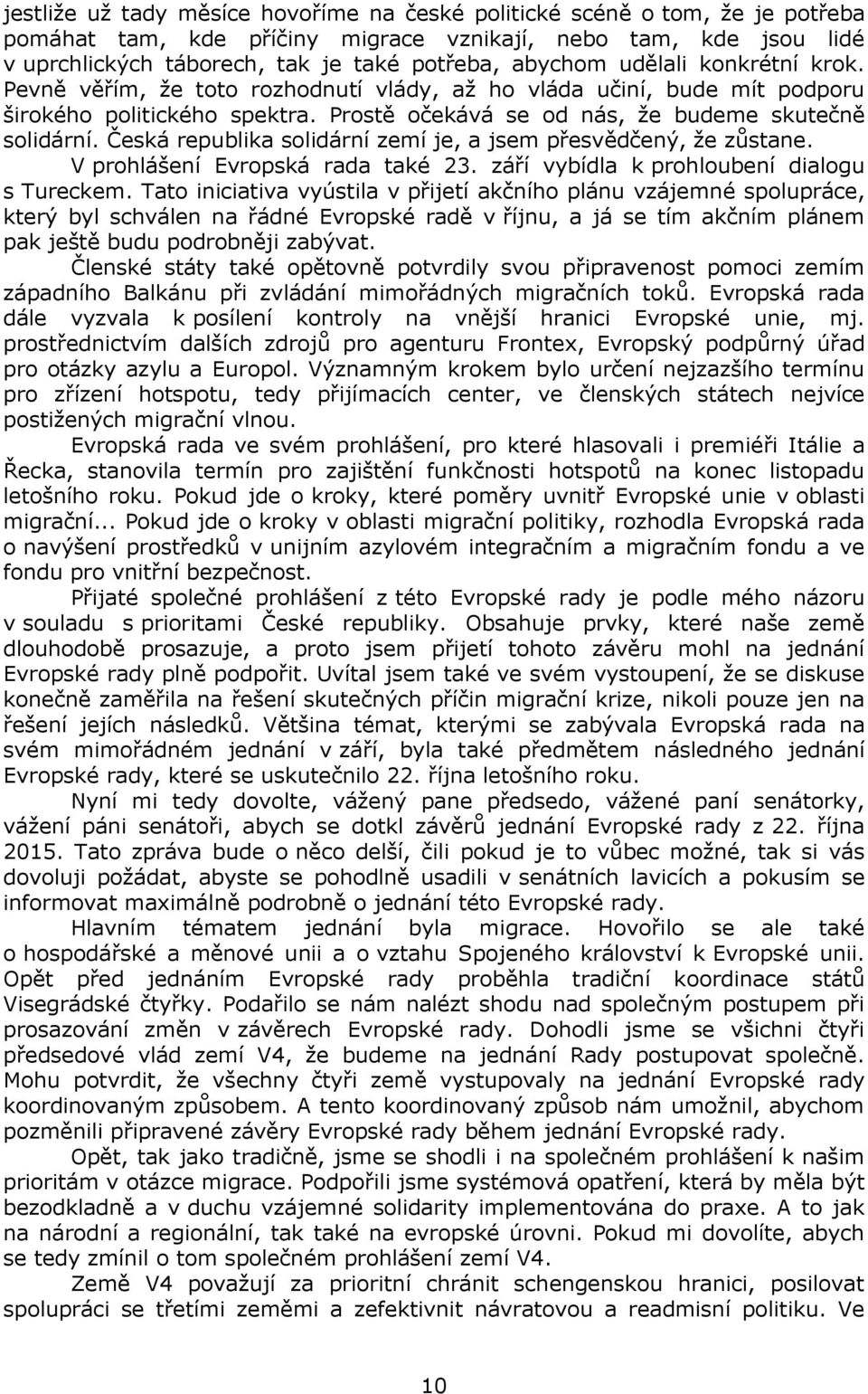 jestliže už tady měsíce hovoříme na české politické scéně o tom, že je potřeba pomáhat tam, kde příčiny migrace vznikají, nebo tam, kde jsou lidé v uprchlických táborech, tak je také potřeba, abychom udělali konkrétní krok. Pevně věřím, že toto rozhodnutí vlády, až ho vláda učiní, bude mít podporu širokého politického spektra. Prostě očekává se od nás, že budeme skutečně solidární. Česká republika solidární zemí je, a jsem přesvědčený, že zůstane. V prohlášení Evropská rada také 23. září vybídla k prohloubení dialogu s Tureckem. Tato iniciativa vyústila v přijetí akčního plánu vzájemné spolupráce, který byl schválen na řádné Evropské radě v říjnu, a já se tím akčním plánem pak ještě budu podrobněji zabývat.

Členské státy také opětovně potvrdily svou připravenost pomoci zemím západního Balkánu při zvládání mimořádných migračních toků. Evropská rada dále vyzvala k posílení kontroly na vnější hranici Evropské unie, mj. prostřednictvím dalších zdrojů pro agenturu Frontex, Evropský podpůrný úřad pro otázky azylu a Europol. Významným krokem bylo určení nejzazšího termínu pro zřízení hotspotu, tedy přijímacích center, ve členských státech nejvíce postižených migrační vlnou.

Evropská rada ve svém prohlášení, pro které hlasovali i premiéři Itálie a Řecka, stanovila termín pro zajištění funkčnosti hotspotů na konec listopadu letošního roku. Pokud jde o kroky, které poměry uvnitř Evropské unie v oblasti migrační... Pokud jde o kroky v oblasti migrační politiky, rozhodla Evropská rada o navýšení prostředků v unijním azylovém integračním a migračním fondu a ve fondu pro vnitřní bezpečnost.

Přijaté společné prohlášení z této Evropské rady je podle mého názoru v souladu s prioritami České republiky. Obsahuje prvky, které naše země dlouhodobě prosazuje, a proto jsem přijetí tohoto závěru mohl na jednání Evropské rady plně podpořit. Uvítal jsem také ve svém vystoupení, že se diskuse konečně zaměřila na řešení skutečných příčin migrační krize, nikoli pouze jen na řešení jejích následků. Většina témat, kterými se zabývala Evropská rada na svém mimořádném jednání v září, byla také předmětem následného jednání Evropské rady, které se uskutečnilo 22. října letošního roku.

Nyní mi tedy dovolte, vážený pane předsedo, vážené paní senátorky, vážení páni senátoři, abych se dotkl závěrů jednání Evropské rady z 22. října 2015. Tato zpráva bude o něco delší, čili pokud je to vůbec možné, tak si vás dovoluji požádat, abyste se pohodlně usadili v senátních lavicích a pokusím se informovat maximálně podrobně o jednání této Evropské rady.

Hlavním tématem jednání byla migrace. Hovořilo se ale také o hospodářské a měnové unii a o vztahu Spojeného království k Evropské unii. Opět před jednáním Evropské rady proběhla tradiční koordinace států Visegrádské čtyřky. Podařilo se nám nalézt shodu nad společným postupem při prosazování změn v závěrech Evropské rady. Dohodli jsme se všichni čtyři předsedové vlád zemí V4, že budeme na jednání Rady postupovat společně. Mohu potvrdit, že všechny čtyři země vystupovaly na jednání Evropské rady koordinovaným způsobem. A tento koordinovaný způsob nám umožnil, abychom pozměnili připravené závěry Evropské rady během jednání Evropské rady.

Opět, tak jako tradičně, jsme se shodli i na společném prohlášení k našim prioritám v otázce migrace. Podpořili jsme systémová opatření, která by měla být bezodkladně a v duchu vzájemné solidarity implementována do praxe. A to jak na národní a regionální, tak také na evropské úrovni. Pokud mi dovolíte, abych se tedy zmínil o tom společném prohlášení zemí V4.

Země V4 považují za prioritní chránit schengenskou hranici, posilovat spolupráci se třetími zeměmi a zefektivnit návratovou a readmisní politiku. Ve

10